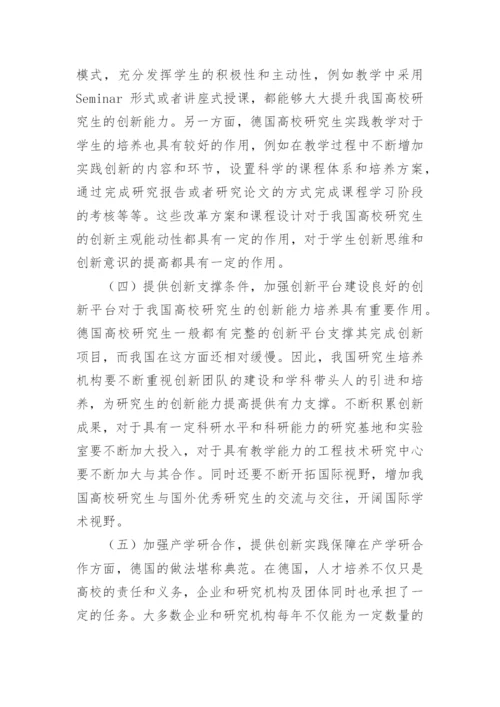 模式，充分发挥学生的积极性和主动性，例如教学中采用 Seminar 形式或者讲座式授课，都能够大大提升我国高校研究生的创新能力。另一方面，德国高校研究生实践教学对于学生的培养也具有较好的作用，例如在教学过程中不断增加实践创新的内容和环节，设置科学的课程体系和培养方案，通过完成研究报告或者研究论文的方式完成课程学习阶段的考核等等。这些改革方案和课程设计对于我国高校研究生的创新主观能动性都具有一定的作用，对于学生创新思维和创新意识的提高都具有一定的作用。

（四）提供创新支撑条件，加强创新平台建设良好的创新平台对于我国高校研究生的创新能力培养具有重要作用。德国高校研究生一般都有完整的创新平台支撑其完成创新项目，而我国在这方面还相对缓慢。因此，我国研究生培养机构要不断重视创新团队的建设和学科带头人的引进和培养，为研究生的创新能力提高提供有力支撑。不断积累创新成果，对于具有一定科研水平和科研能力的研究基地和实验室要不断加大投入，对于具有教学能力的工程技术研究中心要不断加大与其合作。同时还要不断开拓国际视野，增加我国高校研究生与国外优秀研究生的交流与交往，开阔国际学术视野。

（五）加强产学研合作，提供创新实践保障在产学研合作方面，德国的做法堪称典范。在德国，人才培养不仅只是高校的责任和义务，企业和研究机构及团体同时也承担了一定的任务。大多数企业和研究机构每年不仅能为一定数量的